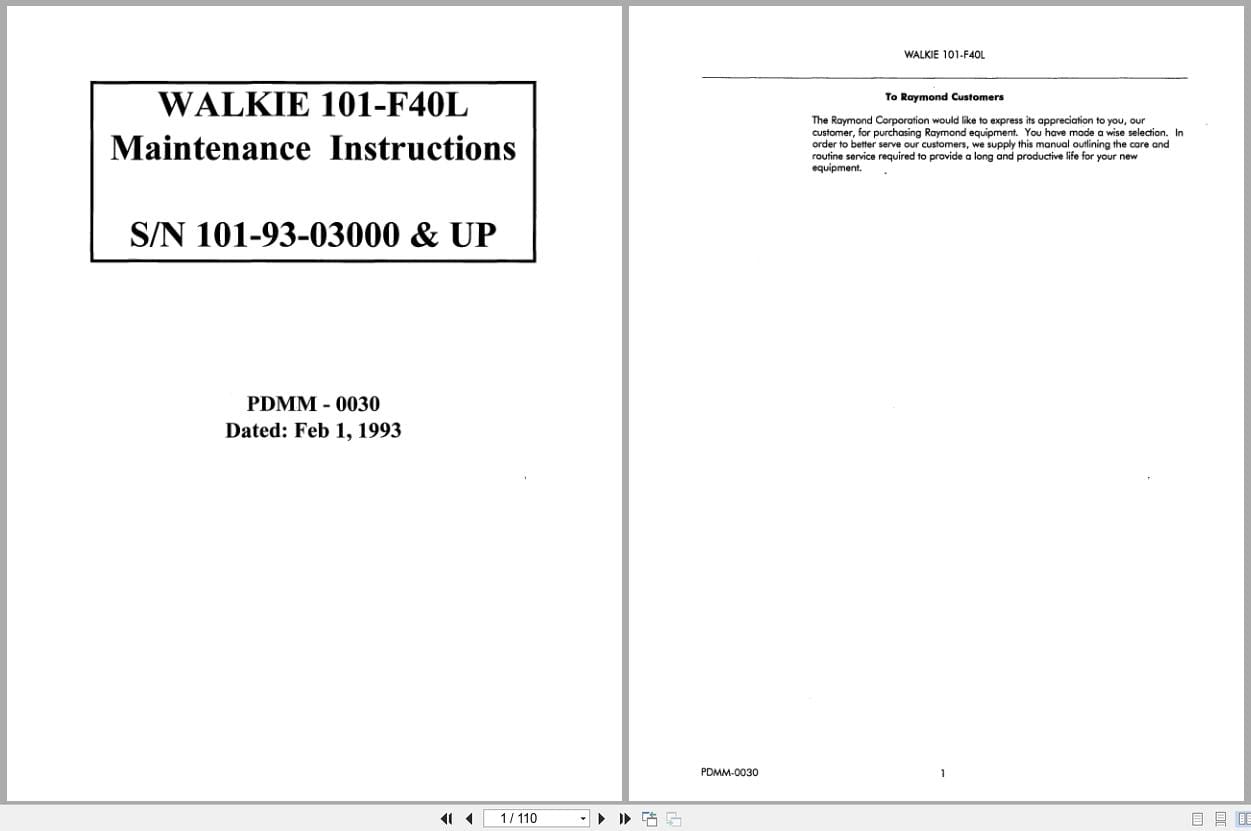 WALKIE 101-F40L
Maintenance Instructions

S/N 101-93-03000 & UP

PDMM - 0030
Dated: Feb 1, 1993

WALKIE 101-F40L

To Raymond Customers

The Raymond Corporation would like to express its appreciation to you, our customer, for purchasing Raymond equipment. You have made a wise selection. In order to better serve our customers, we supply this manual outlining the care and routine service required to provide a long and productive life for your new equipment.

PDMM-0030

1

1 / 110